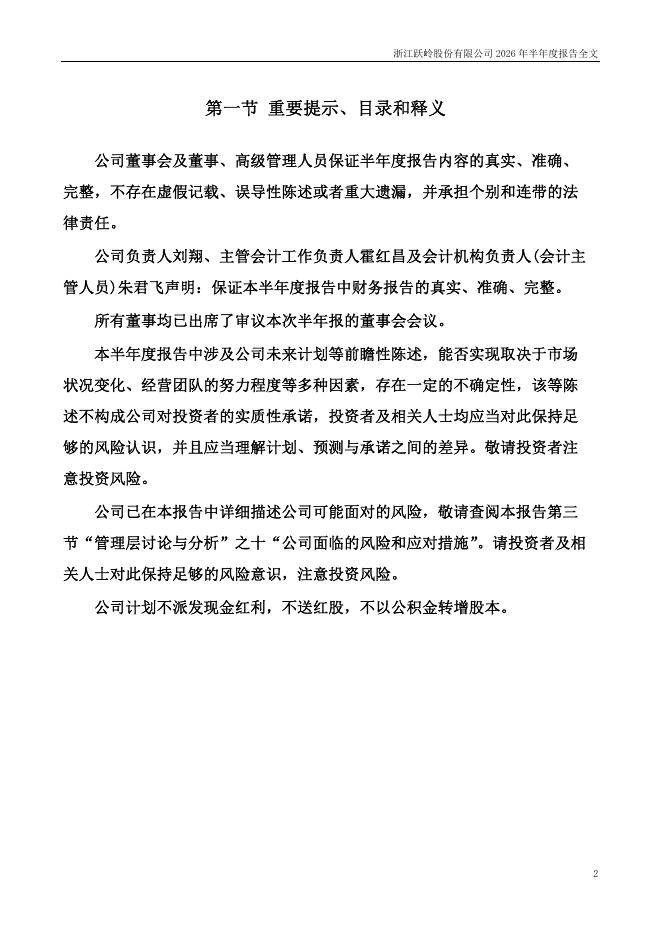 浙江跃岭股份有限公司 2026 年半年度报告全文

第一节 重要提示、目录和释义

公司董事会及董事、高级管理人员保证半年度报告内容的真实、准确、完整，不存在虚假记载、误导性陈述或者重大遗漏，并承担个别和连带的法律责任。

公司负责人刘翔、主管会计工作负责人霍红昌及会计机构负责人(会计主管人员)朱君飞声明：保证本半年度报告中财务报告的真实、准确、完整。

所有董事均已出席了审议本次半年报的董事会会议。

本半年度报告中涉及公司未来计划等前瞻性陈述，能否实现取决于市场状况变化、经营团队的努力程度等多种因素，存在一定的不确定性，该等陈述不构成公司对投资者的实质性承诺，投资者及相关人士均应当对此保持足够的风险认识，并且应当理解计划、预测与承诺之间的差异。敬请投资者注意投资风险。

公司已在本报告中详细描述公司可能面对的风险，敬请查阅本报告第三节“管理层讨论与分析”之十“公司面临的风险和应对措施”。请投资者及相关人士对此保持足够的风险意识，注意投资风险。

公司计划不派发现金红利，不送红股，不以公积金转增股本。

2